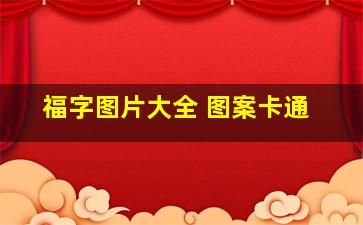 福字图片大全 图案卡通